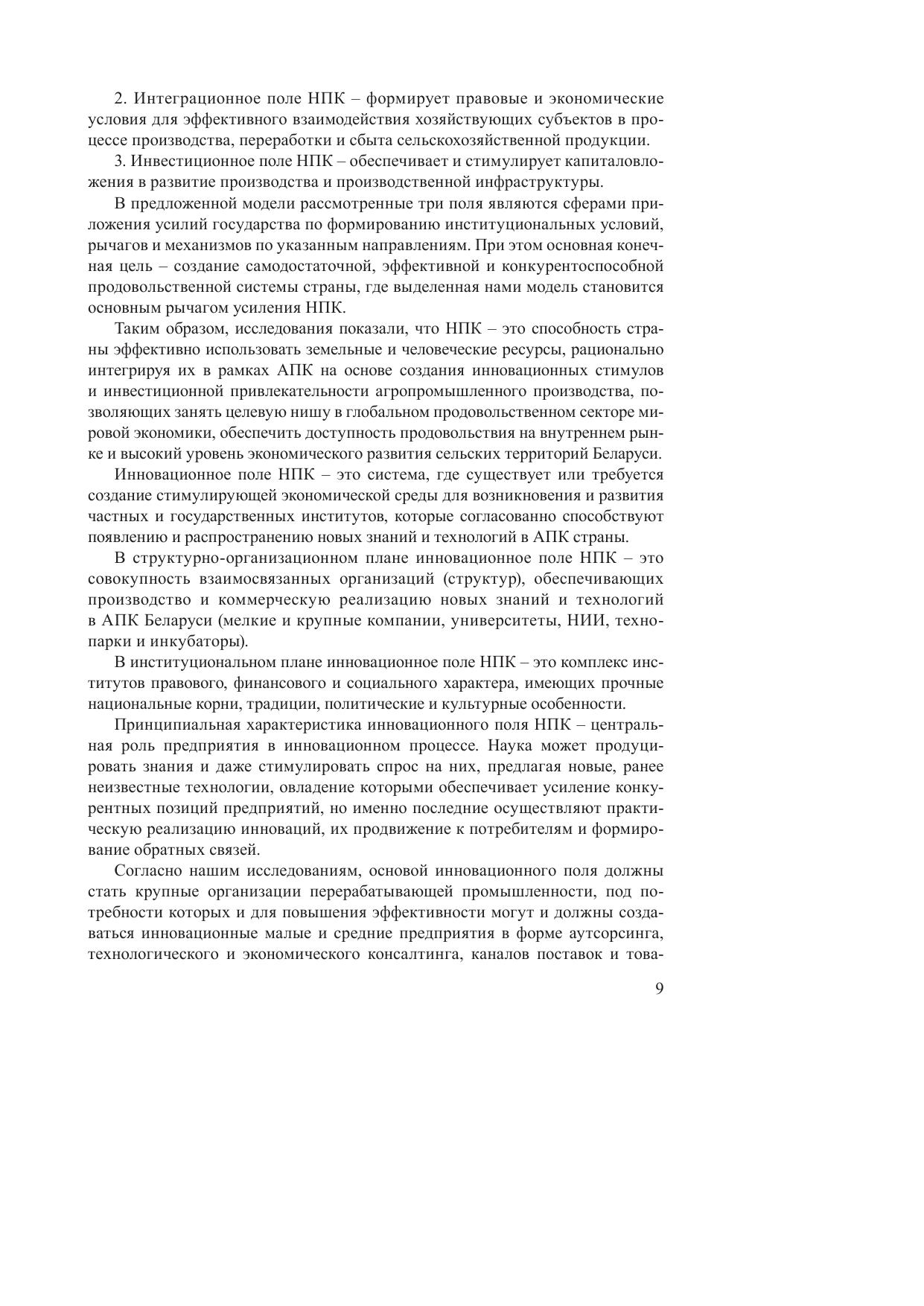 2. Интеграционное поле НПК – формирует правовые и экономические условия для эффективного взаимодействия хозяйствующих субъектов в процессе производства, переработки и сбыта сельскохозяйственной продукции.

3. Инвестиционное поле НПК – обеспечивает и стимулирует капиталовложения в развитие производства и производственной инфраструктуры.

В предложенной модели рассмотренные три поля являются сферами приложения усилий государства по формированию институциональных условий, рычагов и механизмов по указанным направлениям. При этом основная конечная цель – создание самодостаточной, эффективной и конкурентоспособной продовольственной системы страны, где выделенная нами модель становится основным рычагом усиления НПК.

Таким образом, исследования показали, что НПК – это способность страны эффективно использовать земельные и человеческие ресурсы, рационально интегрируя их в рамках АПК на основе создания инновационных стимулов и инвестиционной привлекательности агропромышленного производства, позволяющих занять целевую нишу в глобальном продовольственном секторе мировой экономики, обеспечить доступность продовольствия на внутреннем рынке и высокий уровень экономического развития сельских территорий Беларуси.

Инновационное поле НПК – это система, где существует или требуется создание стимулирующей экономической среды для возникновения и развития частных и государственных институтов, которые согласованно способствуют появлению и распространению новых знаний и технологий в АПК страны.

В структурно-организационном плане инновационное поле НПК – это совокупность взаимосвязанных организаций (структур), обеспечивающих производство и коммерческую реализацию новых знаний и технологий в АПК Беларуси (мелкие и крупные компании, университеты, НИИ, технопарки и инкубаторы).

В институциональном плане инновационное поле НПК – это комплекс институтов правового, финансового и социального характера, имеющих прочные национальные корни, традиции, политические и культурные особенности.

Принципиальная характеристика инновационного поля НПК – центральная роль предприятия в инновационном процессе. Наука может продуцировать знания и даже стимулировать спрос на них, предлагая новые, ранее неизвестные технологии, овладение которыми обеспечивает усиление конкурентных позиций предприятий, но именно последние осуществляют практическую реализацию инноваций, их продвижение к потребителям и формирование обратных связей.

Согласно нашим исследованиям, основой инновационного поля должны стать крупные организации перерабатывающей промышленности, под потребности которых и для повышения эффективности могут и должны создаваться инновационные малые и средние предприятия в форме аутсорсинга, технологического и экономического консалтинга, каналов поставок и това-

9